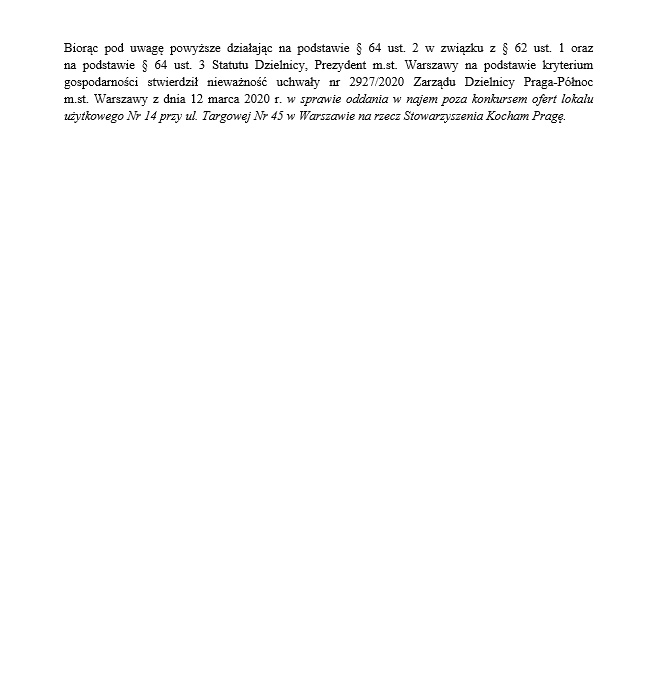 Biorąc pod uwagę powyższe działając na podstawie § 64 ust. 2 w związku z § 62 ust. 1 oraz na podstawie § 64 ust. 3 Statutu Dzielnicy, Prezydent m.st. Warszawy na podstawie kryterium gospodarności stwierdził nieważność uchwały nr 2927/2020 Zarządu Dzielnicy Praga-Północ m.st. Warszawy z dnia 12 marca 2020 r. w sprawie oddania w najem poza konkursem ofert lokalu użytkowego Nr 14 przy ul. Targowej Nr 45 w Warszawie na rzecz Stowarzyszenia Kocham Pragę.